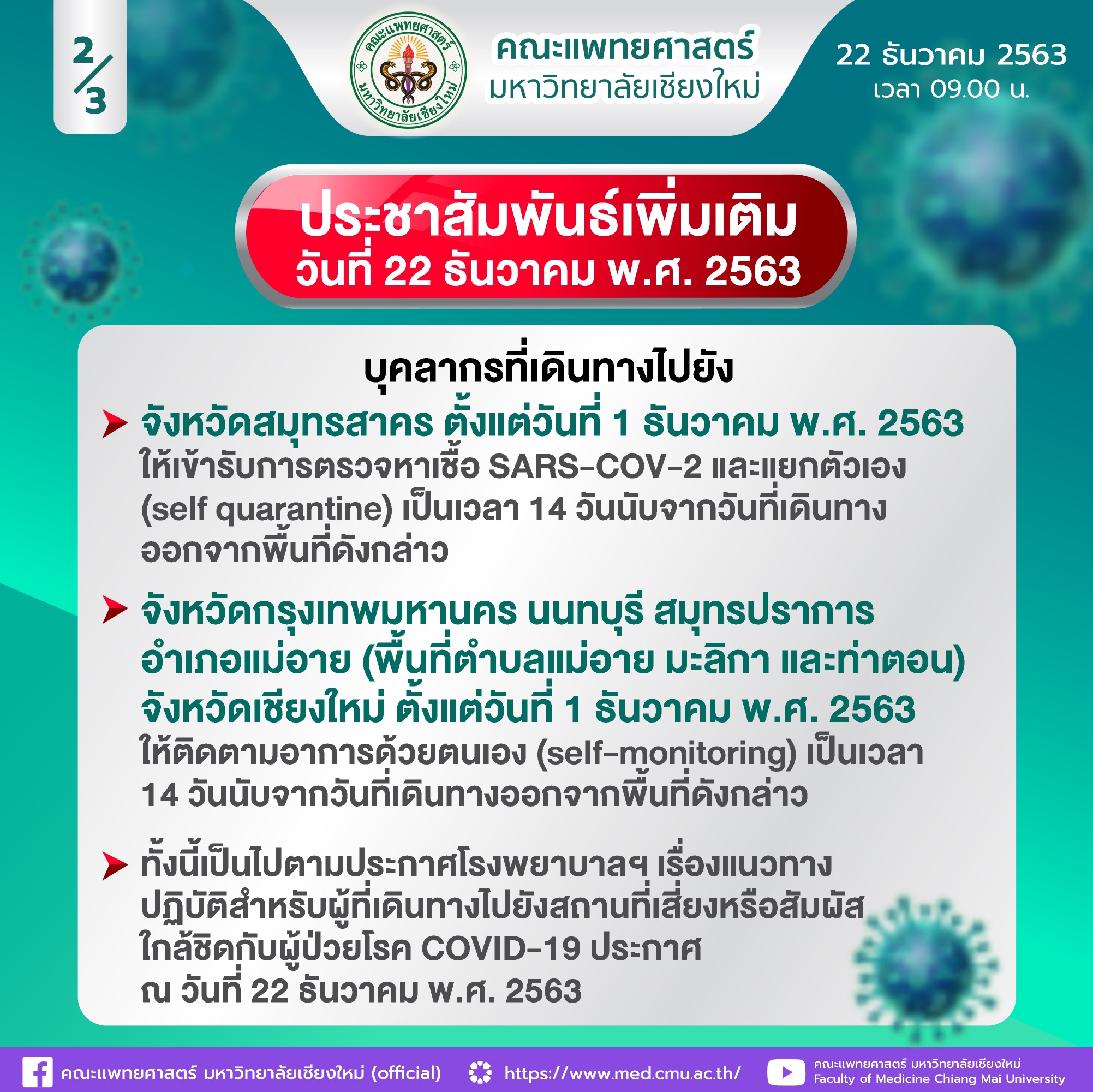 2/3

คณะแพทยศาสตร์ มหาวิทยาลัยเชียงใหม่

คณะแพทยศาสตร์
มหาวิทยาลัยเชียงใหม่

22 ธันวาคม 2563
เวลา 09.00 น.

ประชาสัมพันธ์เพิ่มเติม
วันที่ 22 ธันวาคม พ.ศ. 2563

บุคลากรที่เดินทางไปยัง

จังหวัดสมุทรสาคร ตั้งแต่วันที่ 1 ธันวาคม พ.ศ. 2563
ให้เข้ารับการตรวจหาเชื้อ SARS-COV-2 และแยกตัวเอง (self quarantine) เป็นเวลา 14 วันนับจากวันที่เดินทางออกจากพื้นที่ดังกล่าว

จังหวัดกรุงเทพมหานคร นนทบุรี สมุทรปราการ อำเภอแม่อาย (พื้นที่ตำบลแม่อาย มะลิกา และท่าตอน) จังหวัดเชียงใหม่ ตั้งแต่วันที่ 1 ธันวาคม พ.ศ. 2563
ให้ติดตามอาการด้วยตนเอง (self-monitoring) เป็นเวลา 14 วันนับจากวันที่เดินทางออกจากพื้นที่ดังกล่าว

ทั้งนี้เป็นไปตามประกาศโรงพยาบาลฯ เรื่องแนวทางปฏิบัติสำหรับผู้ที่เดินทางไปยังสถานที่เสี่ยงหรือสัมผัสใกล้ชิดกับผู้ป่วยโรค COVID-19 ประกาศ ณ วันที่ 22 ธันวาคม พ.ศ. 2563

คณะแพทยศาสตร์ มหาวิทยาลัยเชียงใหม่ (official)   https://www.med.cmu.ac.th/   คณะแพทยศาสตร์ มหาวิทยาลัยเชียงใหม่ Faculty of Medicine Chiang Mai University